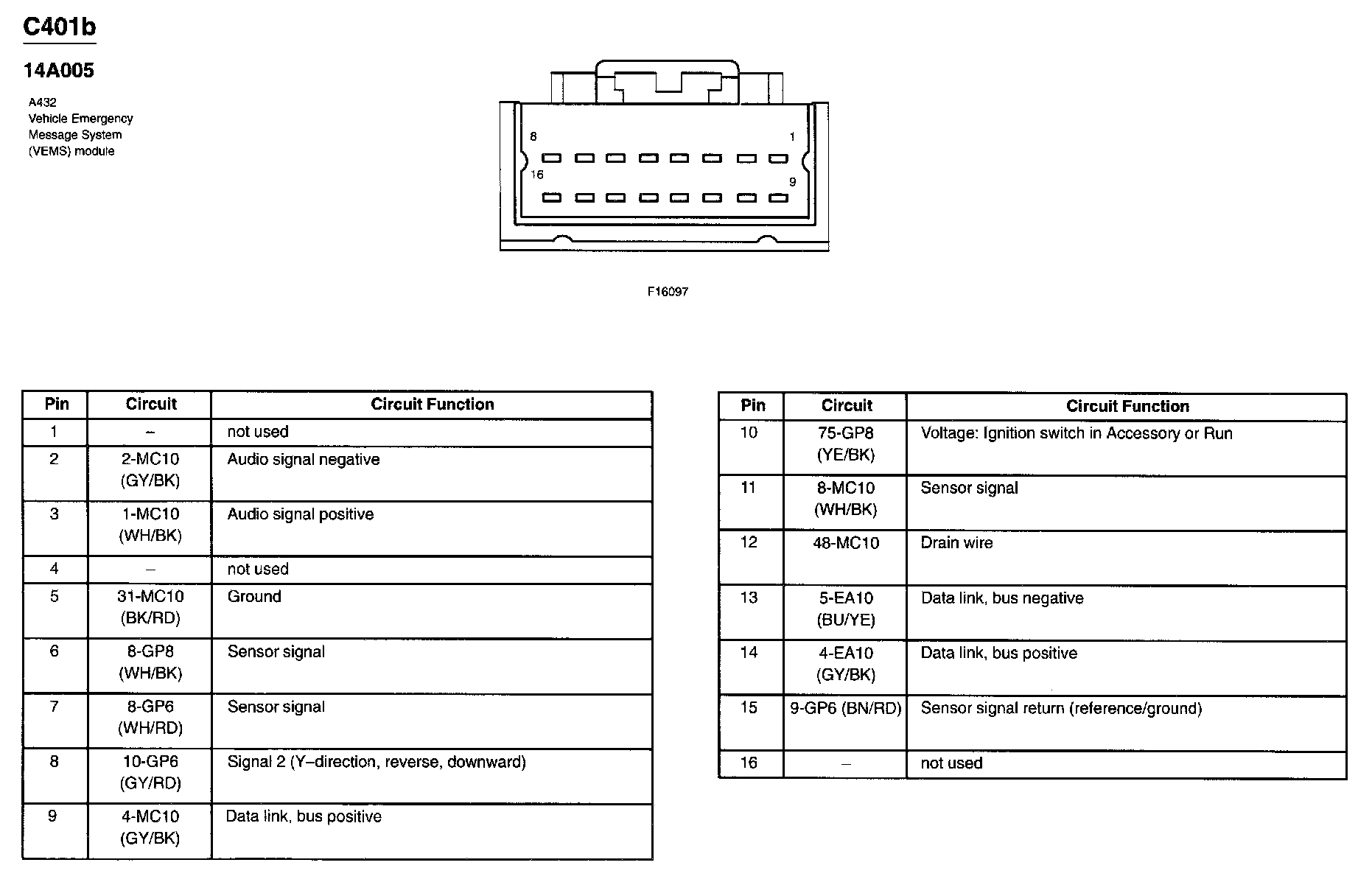 C401b

14A005

A432
Vehicle Emergency
Message System
(VEMS) module

8
1
16
9

F16097

| Pin | Circuit | Circuit Function |
|---|---|---|
| 1 | – | not used |
| 2 | 2-MC10 (GY/BK) | Audio signal negative |
| 3 | 1-MC10 (WH/BK) | Audio signal positive |
| 4 | – | not used |
| 5 | 31-MC10 (BK/RD) | Ground |
| 6 | 8-GP8 (WH/BK) | Sensor signal |
| 7 | 8-GP6 (WH/RD) | Sensor signal |
| 8 | 10-GP6 (GY/RD) | Signal 2 (Y–direction, reverse, downward) |
| 9 | 4-MC10 (GY/BK) | Data link, bus positive |

| Pin | Circuit | Circuit Function |
|---|---|---|
| 10 | 75-GP8 (YE/BK) | Voltage: Ignition switch in Accessory or Run |
| 11 | 8-MC10 (WH/BK) | Sensor signal |
| 12 | 48-MC10 | Drain wire |
| 13 | 5-EA10 (BU/YE) | Data link, bus negative |
| 14 | 4-EA10 (GY/BK) | Data link, bus positive |
| 15 | 9-GP6 (BN/RD) | Sensor signal return (reference/ground) |
| 16 | – | not used |